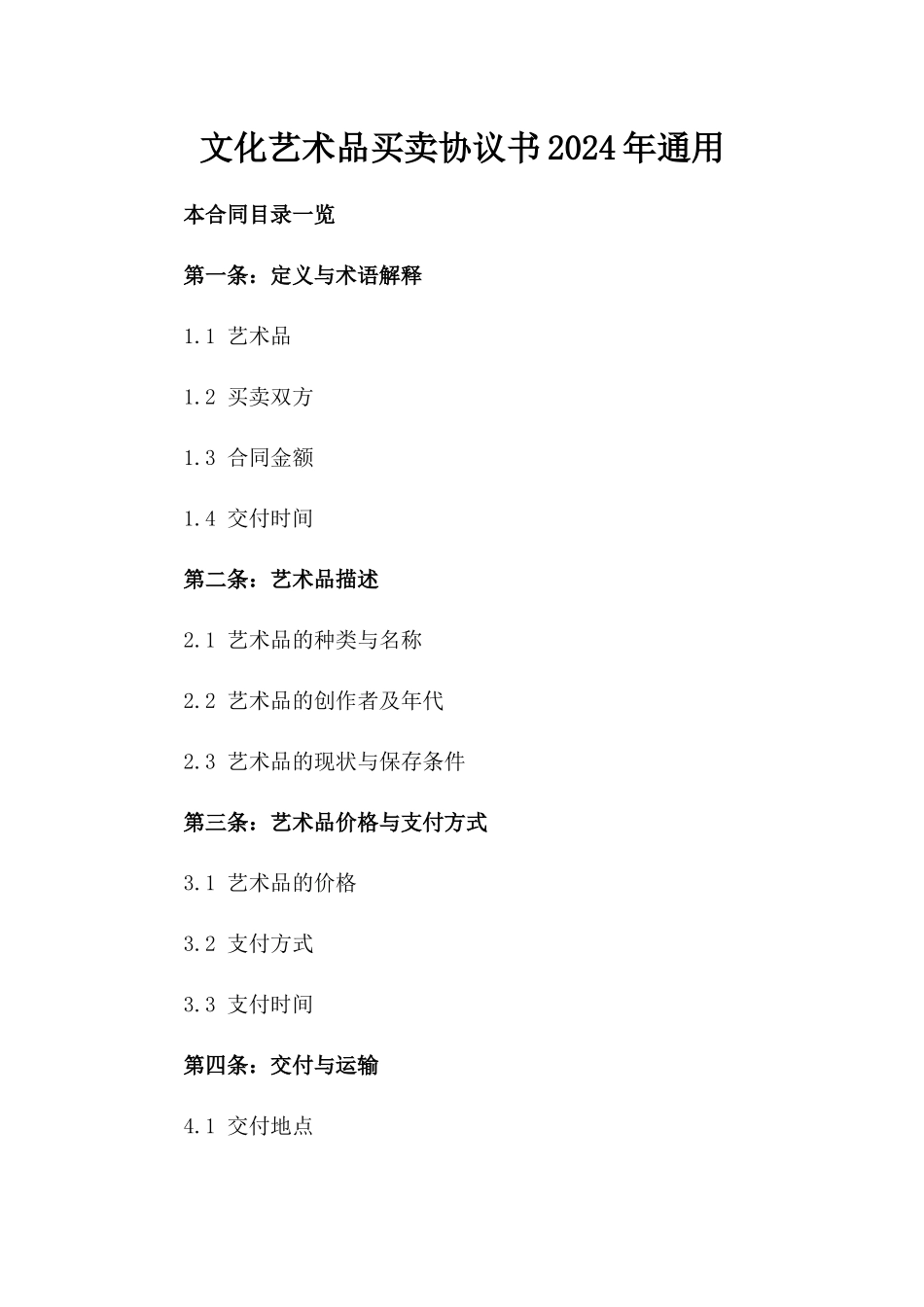 文化艺术品买卖协议书2024年通用

本合同目录一览

第一条：定义与术语解释

1.1 艺术品

1.2 买卖双方

1.3 合同金额

1.4 交付时间

第二条：艺术品描述

2.1 艺术品的种类与名称

2.2 艺术品的创作者及年代

2.3 艺术品的现状与保存条件

第三条：艺术品价格与支付方式

3.1 艺术品的价格

3.2 支付方式

3.3 支付时间

第四条：交付与运输

4.1 交付地点